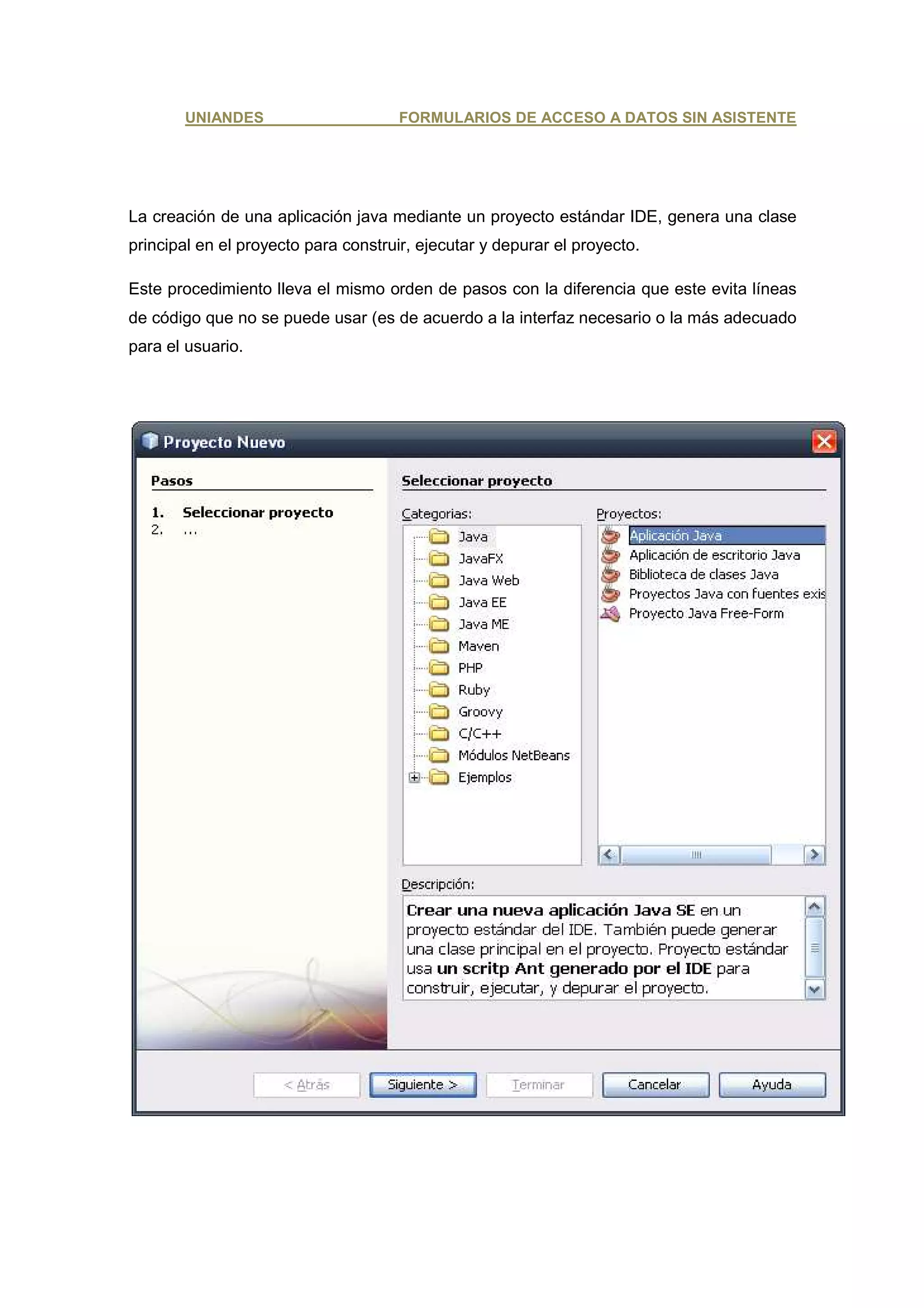 UNIANDES FORMULARIOS DE ACCESO A DATOS SIN ASISTENTE

La creación de una aplicación java mediante un proyecto estándar IDE, genera una clase principal en el proyecto para construir, ejecutar y depurar el proyecto.

Este procedimiento lleva el mismo orden de pasos con la diferencia que este evita líneas de código que no se puede usar (es de acuerdo a la interfaz necesario o la más adecuado para el usuario.

Proyecto Nuevo

Pasos

1. Seleccionar proyecto
2. ...

Seleccionar proyecto

Categorias:

Java
JavaFX
Java Web
Java EE
Java ME
Maven
PHP
Ruby
Groovy
C/C++
Módulos NetBeans
Ejemplos

Proyectos:

Aplicación Java
Aplicación de escritorio Java
Biblioteca de clases Java
Proyectos Java con fuentes exis
Proyecto Java Free-Form

Descripción:

Crear una nueva aplicación Java SE en un proyecto estándar del IDE. También puede generar una clase principal en el proyecto. Proyecto estándar usa un scritp Ant generado por el IDE para construir, ejecutar, y depurar el proyecto.

< Atrás Siguiente > Terminar Cancelar Ayuda